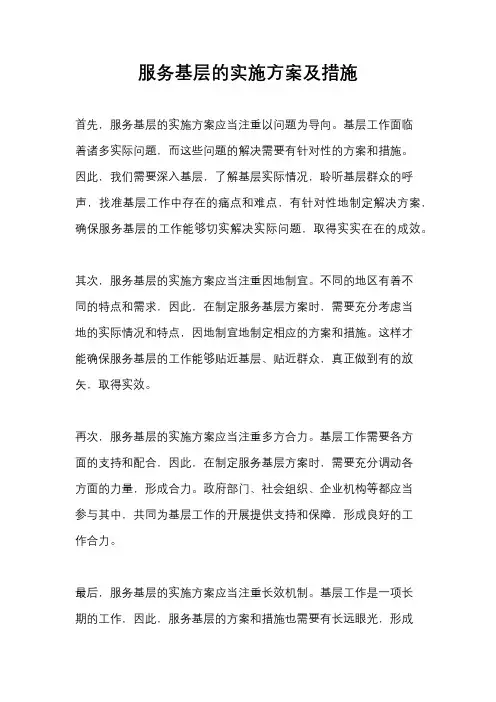 服务基层的实施方案及措施

首先，服务基层的实施方案应当注重以问题为导向。基层工作面临着诸多实际问题，而这些问题的解决需要有针对性的方案和措施。因此，我们需要深入基层，了解基层实际情况，聆听基层群众的呼声，找准基层工作中存在的痛点和难点，有针对性地制定解决方案，确保服务基层的工作能够切实解决实际问题，取得实实在在的成效。

其次，服务基层的实施方案应当注重因地制宜。不同的地区有着不同的特点和需求，因此，在制定服务基层方案时，需要充分考虑当地的实际情况和特点，因地制宜地制定相应的方案和措施。这样才能确保服务基层的工作能够贴近基层、贴近群众，真正做到有的放矢，取得实效。

再次，服务基层的实施方案应当注重多方合力。基层工作需要各方面的支持和配合，因此，在制定服务基层方案时，需要充分调动各方面的力量，形成合力。政府部门、社会组织、企业机构等都应当参与其中，共同为基层工作的开展提供支持和保障，形成良好的工作合力。

最后，服务基层的实施方案应当注重长效机制。基层工作是一项长期的工作，因此，服务基层的方案和措施也需要有长远眼光，形成